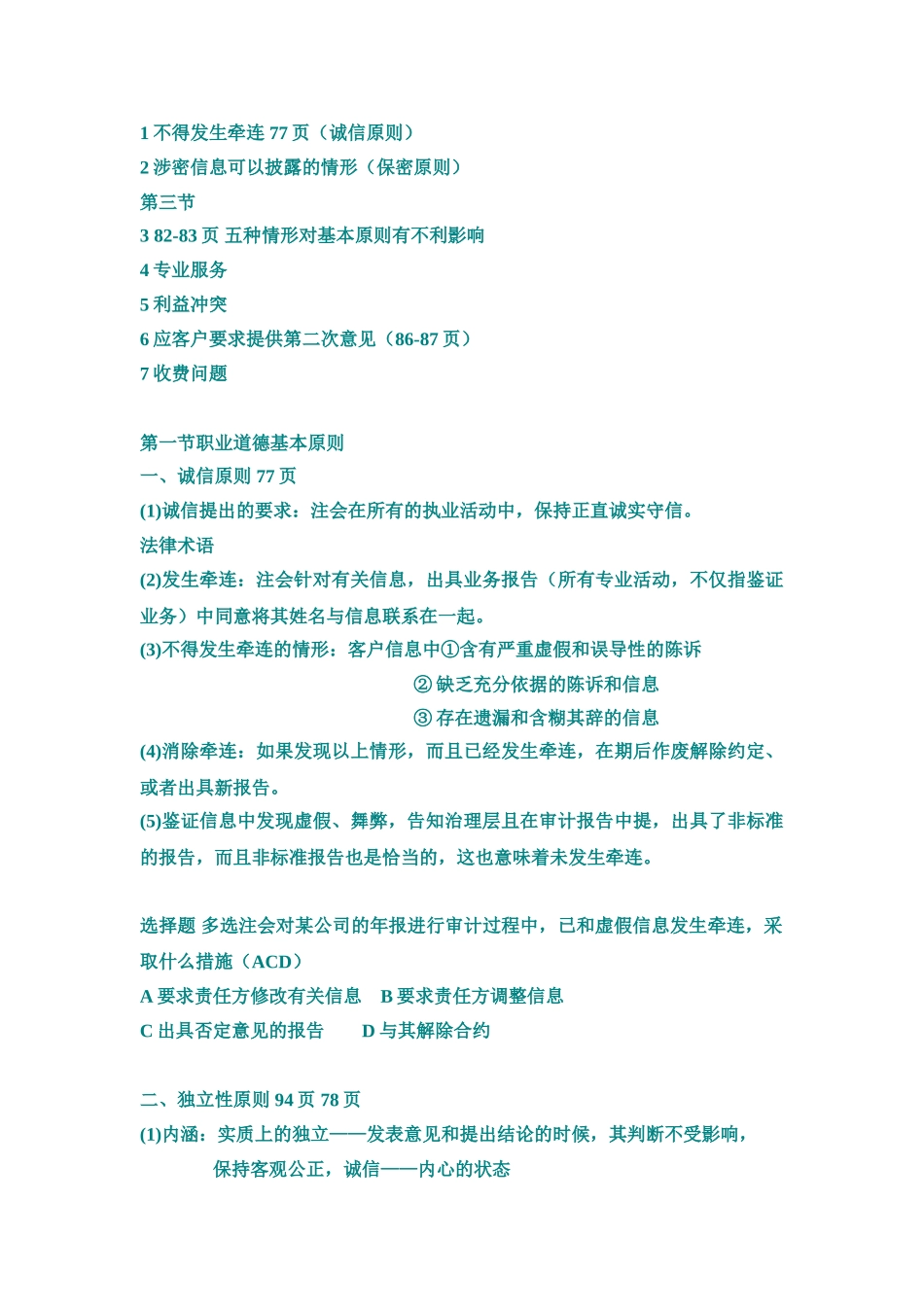 1 不得发生牵连 77 页（诚信原则）
2 涉密信息可以披露的情形（保密原则）
第三节
3 82-83 页 五种情形对基本原则有不利影响
4 专业服务
5 利益冲突
6 应客户要求提供第二次意见（86-87 页）
7 收费问题

第一节职业道德基本原则
一、诚信原则 77 页
(1)诚信提出的要求：注会在所有的执业活动中，保持正直诚实守信。
法律术语
(2)发生牵连：注会针对有关信息，出具业务报告（所有专业活动，不仅指鉴证业务）中同意将其姓名与信息联系在一起。
(3)不得发生牵连的情形：客户信息中①含有严重虚假和误导性的陈诉
② 缺乏充分依据的陈诉和信息
③ 存在遗漏和含糊其辞的信息
(4)消除牵连：如果发现以上情形，而且已经发生牵连，在期后作废解除约定、或者出具新报告。
(5)鉴证信息中发现虚假、舞弊，告知治理层且在审计报告中提，出具了非标准的报告，而且非标准报告也是恰当的，这也意味着未发生牵连。

选择题 多选注会对某公司的年报进行审计过程中，已和虚假信息发生牵连，采取什么措施（ACD）
A 要求责任方修改有关信息 B 要求责任方调整信息
C 出具否定意见的报告 D 与其解除合约

二、独立性原则 94 页 78 页
(1)内涵：实质上的独立——发表意见和提出结论的时候，其判断不受影响，
保持客观公正，诚信——内心的状态